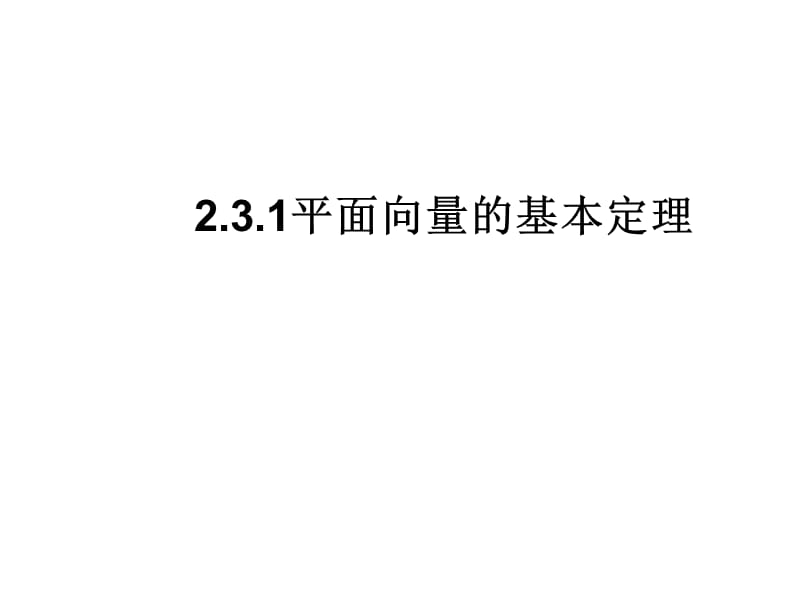 2.3.1平面向量的基本定理